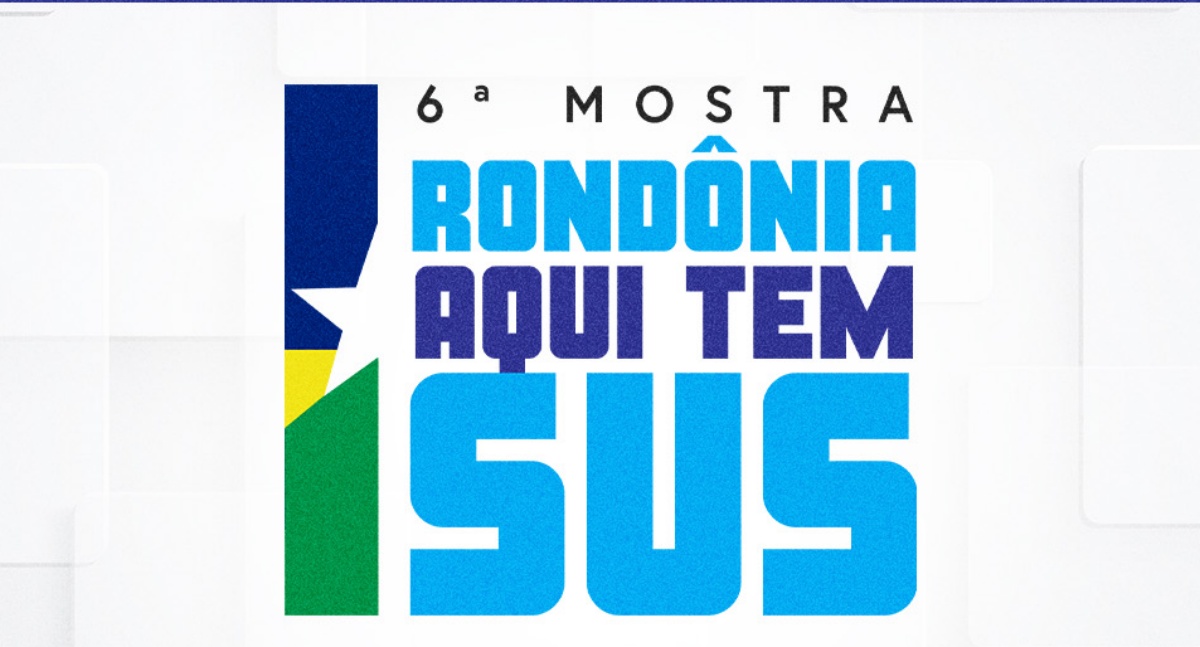 6ª MOSTRA
RONDÔNIA
AQUI TEM
SUS